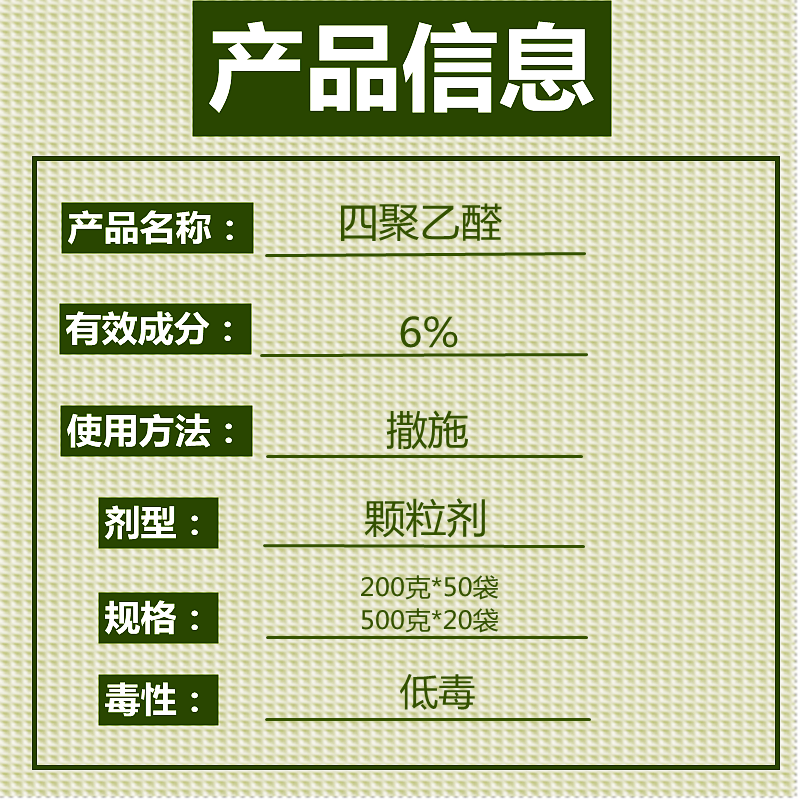 产品信息

产品名称： 四聚乙醛

有效成分： 6%

使用方法： 撒施

剂型： 颗粒剂

规格： 200克*50袋
500克*20袋

毒性： 低毒